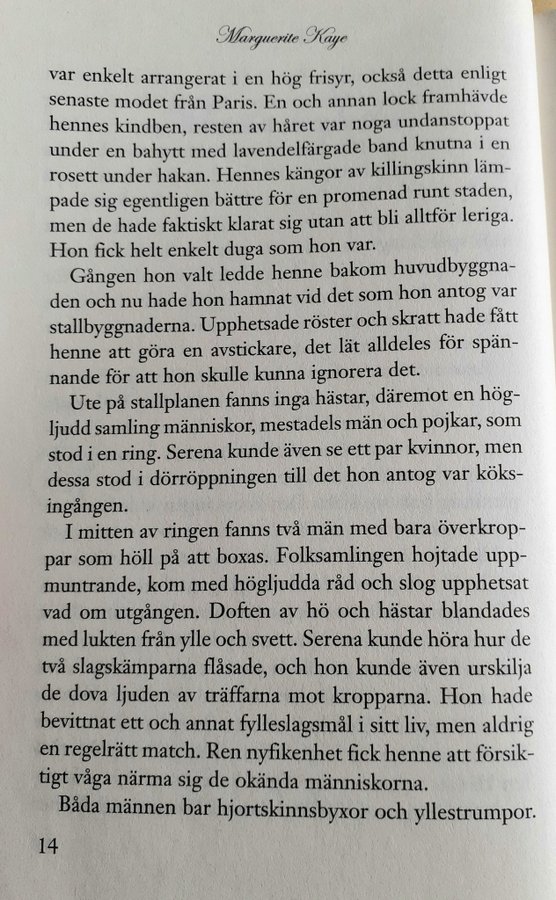 Marguerite Kaye

var enkelt arrangerat i en hög frisyr, också detta enligt senaste modet från Paris. En och annan lock framhävde hennes kindben, resten av håret var noga undanstoppat under en bahytt med lavendelfärgade band knutna i en rosett under hakan. Hennes kängor av killingskinn lämpade sig egentligen bättre för en promenad runt staden, men de hade faktiskt klarat sig utan att bli alltför leriga. Hon fick helt enkelt duga som hon var.

Gången hon valt ledde henne bakom huvudbyggnaden och nu hade hon hamnat vid det som hon antog var stallbyggnaderna. Upphetsade röster och skratt hade fått henne att göra en avstickare, det lät alldeles för spännande för att hon skulle kunna ignorera det.

Ute på stallplanen fanns inga hästar, däremot en högljudd samling människor, mestadels män och pojkar, som stod i en ring. Serena kunde även se ett par kvinnor, men dessa stod i dörröppningen till det hon antog var köksingången.

I mitten av ringen fanns två män med bara överkroppar som höll på att boxas. Folksamlingen hojtade uppmuntrande, kom med högljudda råd och slog upphetsat vad om utgången. Doften av hö och hästar blandades med lukten från ylle och svett. Serena kunde höra hur de två slagskämparna flåsade, och hon kunde även urskilja de dova ljuden av träffarna mot kropparna. Hon hade bevittnat ett och annat fylleslagsmål i sitt liv, men aldrig en regelrätt match. Ren nyfikenhet fick henne att försiktigt våga närma sig de okända människorna.

Båda männen bar hjortskinnsbyxor och yllestrumpor.

14